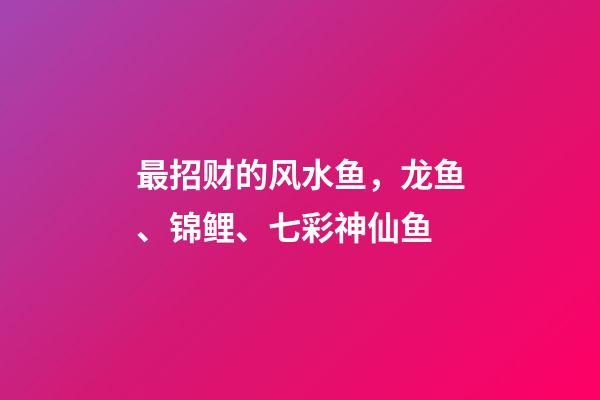 最招财的风水鱼，龙鱼、锦鲤、七彩神仙鱼